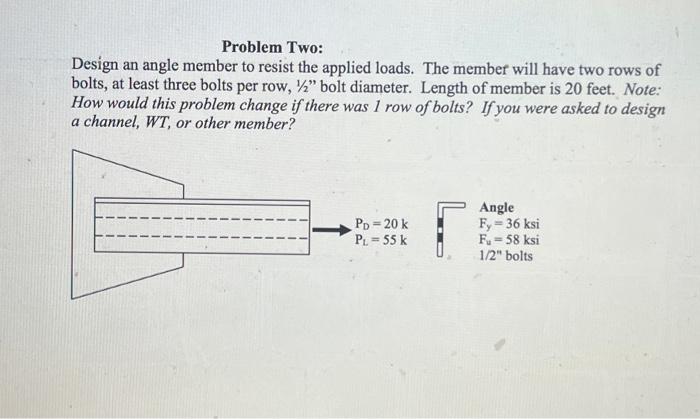 Problem Two:

Design an angle member to resist the applied loads. The member will have two rows of bolts, at least three bolts per row, ½" bolt diameter. Length of member is 20 feet. Note: How would this problem change if there was 1 row of bolts? If you were asked to design a channel, WT, or other member?

$P_D = 20$ k
$P_L = 55$ k

Angle
$F_y = 36$ ksi
$F_u = 58$ ksi
1/2" bolts